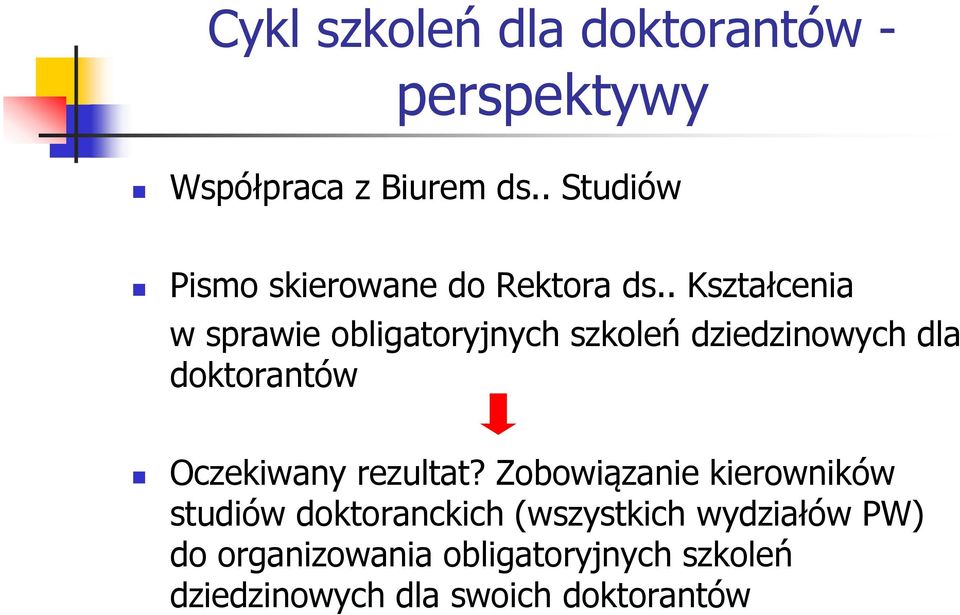 Cykl szkoleń dla doktorantów - perspektywy

Współpraca z Biurem ds.. Studiów

Pismo skierowane do Rektora ds.. Kształcenia w sprawie obligatoryjnych szkoleń dziedzinowych dla doktorantów

Oczekiwany rezultat? Zobowiązanie kierowników studiów doktoranckich (wszystkich wydziałów PW) do organizowania obligatoryjnych szkoleń dziedzinowych dla swoich doktorantów